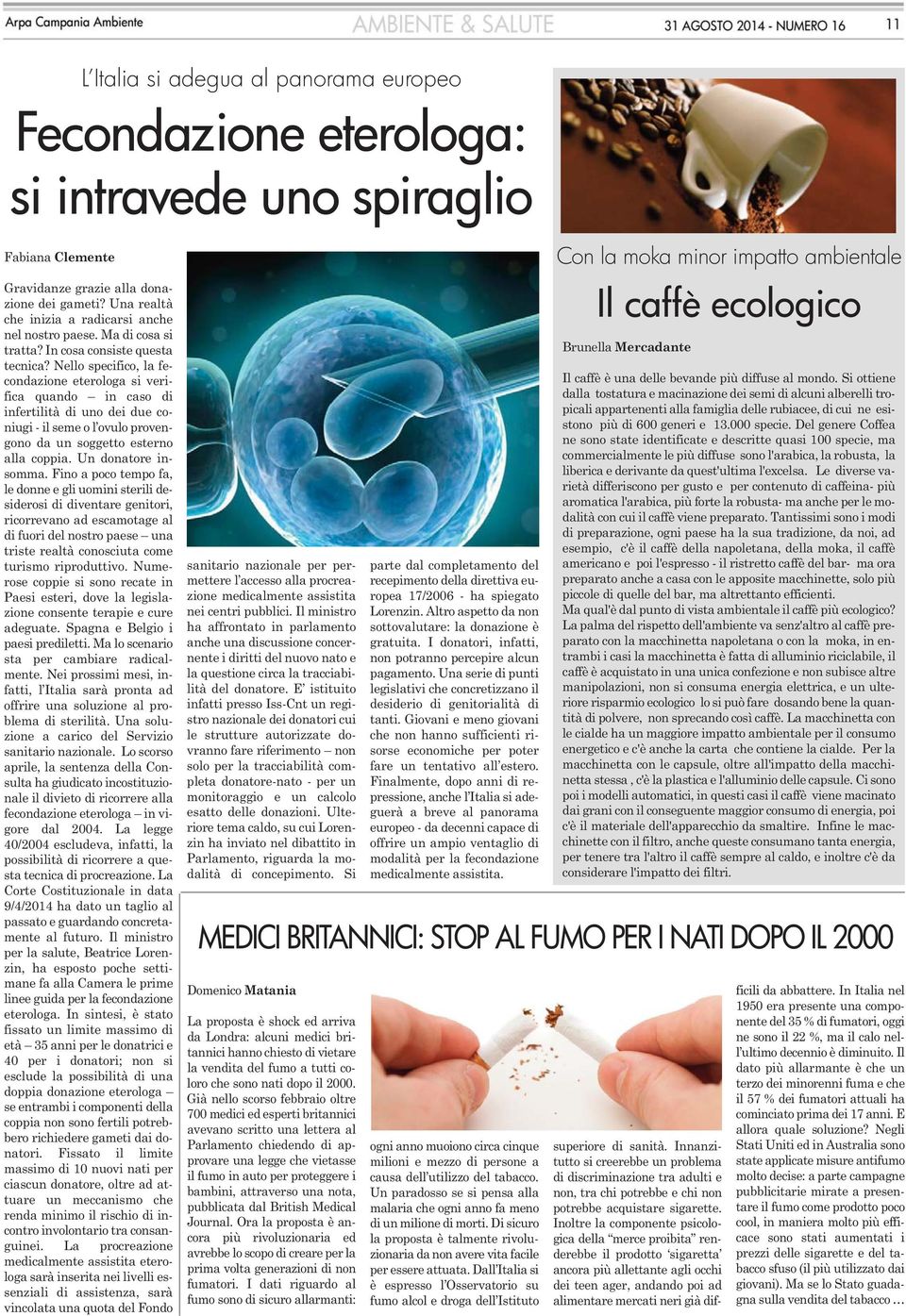 Arpa Campania Ambiente

AMBIENTE & SALUTE

31 AGOSTO 2014 - NUMERO 16

11

L'Italia si adegua al panorama europeo

Fecondazione eterologa: si intravede uno spiraglio

Fabiana Clemente

Gravidanze grazie alla donazione dei gameti? Una realtà che inizia a radicarsi anche nel nostro paese. Ma di cosa si tratta? In cosa consiste questa tecnica? Nello specifico, la fecondazione eterologa si verifica quando – in caso di infertilità di uno dei due coniugi - il seme o l'ovulo provengono da un soggetto esterno alla coppia. Un donatore insomma. Fino a poco tempo fa, le donne e gli uomini sterili desiderosi di diventare genitori, ricorrevano ad escamotage al di fuori del nostro paese – una triste realtà conosciuta come turismo riproduttivo. Numerose coppie si sono recate in Paesi esteri, dove la legislazione consente terapie e cure adeguate. Spagna e Belgio i paesi prediletti. Ma lo scenario sta per cambiare radicalmente. Nei prossimi mesi, infatti, l'Italia sarà pronta ad offrire una soluzione al problema di sterilità. Una soluzione a carico del Servizio sanitario nazionale. Lo scorso aprile, la sentenza della Consulta ha giudicato incostituzionale il divieto di ricorrere alla fecondazione eterologa – in vigore dal 2004. La legge 40/2004 escludeva, infatti, la possibilità di ricorrere a questa tecnica di procreazione. La Corte Costituzionale in data 9/4/2014 ha dato un taglio al passato e guardando concretamente al futuro. Il ministro per la salute, Beatrice Lorenzin, ha esposto poche settimane fa alla Camera le prime linee guida per la fecondazione eterologa. In sintesi, è stato fissato un limite massimo di età – 35 anni per le donatrici e 40 per i donatori; non si esclude la possibilità di una doppia donazione eterologa – se entrambi i componenti della coppia non sono fertili potrebbero richiedere gameti dai donatori. Fissato il limite massimo di 10 nuovi nati per ciascun donatore, oltre ad attuare un meccanismo che renda minimo il rischio di incontro involontario tra consanguinei. La procreazione medicalmente assistita eterologa sarà inserita nei livelli essenziali di assistenza, sarà vincolata una quota del Fondo sanitario nazionale per permettere l'accesso alla procreazione medicalmente assistita nei centri pubblici. Il ministro ha affrontato in parlamento anche una discussione concernente i diritti del nuovo nato e la questione circa la tracciabilità del donatore. E' istituito infatti presso Iss-Cnt un registro nazionale dei donatori cui le strutture autorizzate dovranno fare riferimento – non solo per la tracciabilità completa donatore-nato - per un monitoraggio e un calcolo esatto delle donazioni. Ulteriore tema caldo, su cui Lorenzin ha inviato nel dibattito in Parlamento, riguarda la modalità di concepimento. Si parte dal completamento del recepimento della direttiva europea 17/2006 - ha spiegato Lorenzin. Altro aspetto da non sottovalutare: la donazione è gratuita. I donatori, infatti, non potranno percepire alcun pagamento. Una serie di punti legislativi che concretizzano il desiderio di genitorialità di tanti. Giovani e meno giovani che non hanno sufficienti risorse economiche per poter fare un tentativo all'estero. Finalmente, dopo anni di repressione, anche l'Italia si adeguerà a breve al panorama europeo - da decenni capace di offrire un ampio ventaglio di modalità per la fecondazione medicalmente assistita.

Con la moka minor impatto ambientale

Il caffè ecologico

Brunella Mercadante

Il caffè è una delle bevande più diffuse al mondo. Si ottiene dalla tostatura e macinazione dei semi di alcuni alberelli tropicali appartenenti alla famiglia delle rubiacee, di cui ne esistono più di 600 generi e 13.000 specie. Del genere Coffea ne sono state identificate e descritte quasi 100 specie, ma commercialmente le più diffuse sono l'arabica, la robusta, la liberica e derivante da quest'ultima l'excelsa. Le diverse varietà differiscono per gusto e per contenuto di caffeina- più aromatica l'arabica, più forte la robusta- ma anche per le modalità con cui il caffè viene preparato. Tantissimi sono i modi di preparazione, ogni paese ha la sua tradizione, da noi, ad esempio, c'è il caffè della napoletana, della moka, il caffè americano e poi l'espresso - il ristretto caffè del bar- ma ora preparato anche a casa con le apposite macchinette, solo più piccole di quelle del bar, ma altrettanto efficienti.
Ma qual'è dal punto di vista ambientale il caffè più ecologico? La palma del rispetto dell'ambiente va senz'altro al caffè preparato con la macchinetta napoletana o con la moka, in entrambi i casi la macchinetta è fatta di alluminio riciclabile, il caffè è acquistato in una unica confezione e non subisce altre manipolazioni, non si consuma energia elettrica, e un ulteriore risparmio ecologico lo si può fare dosando bene la quantità di polvere, non sprecando così caffè. La macchinetta con le cialde ha un maggiore impatto ambientale per il consumo energetico e c'è anche la carta che contiene la cialde. Per la macchinetta con le capsule, oltre all'impatto della macchinetta stessa , c'è la plastica e l'alluminio delle capsule. Ci sono poi i modelli automatici, in questi casi il caffè viene macinato dai grani con il conseguente maggior consumo di energia, poi c'è il materiale dell'apparecchio da smaltire. Infine le macchinette con il filtro, anche queste consumano tanta energia, per tenere tra l'altro il caffè sempre al caldo, e inoltre c'è da considerare l'impatto dei filtri.

MEDICI BRITANNICI: STOP AL FUMO PER I NATI DOPO IL 2000

Domenico Matania

La proposta è shock ed arriva da Londra: alcuni medici britannici hanno chiesto di vietare la vendita del fumo a tutti coloro che sono nati dopo il 2000. Già nello scorso febbraio oltre 700 medici ed esperti britannici avevano scritto una lettera al Parlamento chiedendo di approvare una legge che vietasse il fumo in auto per proteggere i bambini, attraverso una nota, pubblicata dal British Medical Journal. Ora la proposta è ancora più rivoluzionaria ed avrebbe lo scopo di creare per la prima volta generazioni di non fumatori. I dati riguardo al fumo sono di sicuro allarmanti: ogni anno muoiono circa cinque milioni e mezzo di persone a causa dell'utilizzo del tabacco. Un paradosso se si pensa alla malaria che ogni anno fa meno di un milione di morti. Di sicuro la proposta è talmente rivoluzionaria da non avere vita facile per essere attuata. Dall'Italia si è espresso l'Osservatorio su fumo alcol e droga dell'Istituto superiore di sanità. Innanzitutto si creerebbe un problema di discriminazione tra adulti e non, tra chi potrebbe e chi non potrebbe acquistare sigarette. Inoltre la componente psicologica della "merce proibita" renderebbe il prodotto 'sigaretta' ancora più allettante agli occhi dei teen ager, andando poi ad alimentare mercati neri già difficili da abbattere. In Italia nel 1950 era presente una componente del 35 % di fumatori, oggi ne sono il 22 %, ma il calo nell'ultimo decennio è diminuito. Il dato più allarmante è che un terzo dei minorenni fuma e che il 57 % dei fumatori attuali ha cominciato prima dei 17 anni. E allora quale soluzione? Negli Stati Uniti ed in Australia sono state applicate misure antifumo molto decise: a parte campagne pubblicitarie mirate a presentare il fumo come prodotto poco cool, in maniera molto più efficace sono stati aumentati i prezzi delle sigarette e del tabacco sfuso (il più utilizzato dai giovani). Ma se lo Stato guadagna sulla vendita del tabacco …